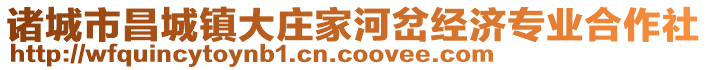 诸城市昌城镇大庄家河岔经济专业合作社
http://wfquincytoynb1.cn.coovee.com